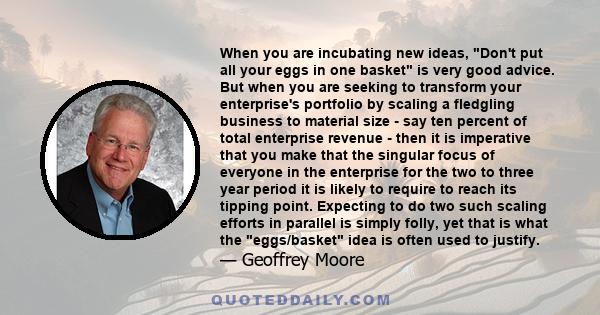 When you are incubating new ideas, "Don't put all your eggs in one basket" is very good advice. But when you are seeking to transform your enterprise's portfolio by scaling a fledgling business to material size - say ten percent of total enterprise revenue - then it is imperative that you make that the singular focus of everyone in the enterprise for the two to three year period it is likely to require to reach its tipping point. Expecting to do two such scaling efforts in parallel is simply folly, yet that is what the "eggs/basket" idea is often used to justify.
— Geoffrey Moore

QUOTEDDAILY.COM